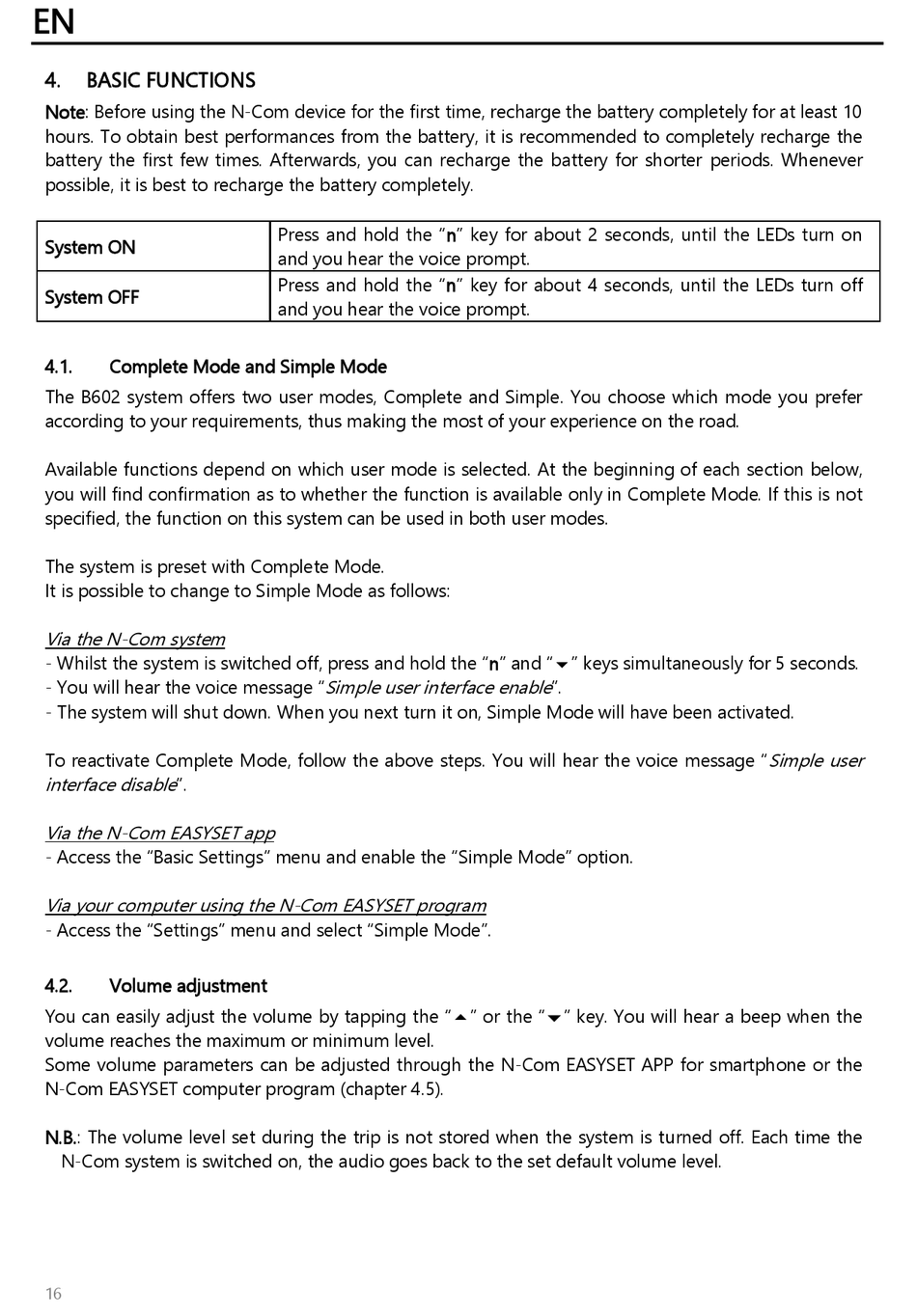 EN

4. BASIC FUNCTIONS

Note: Before using the N-Com device for the first time, recharge the battery completely for at least 10 hours. To obtain best performances from the battery, it is recommended to completely recharge the battery the first few times. Afterwards, you can recharge the battery for shorter periods. Whenever possible, it is best to recharge the battery completely.

| System ON | Press and hold the "n" key for about 2 seconds, until the LEDs turn on and you hear the voice prompt. |
|---|---|
| System OFF | Press and hold the "n" key for about 4 seconds, until the LEDs turn off and you hear the voice prompt. |

4.1. Complete Mode and Simple Mode

The B602 system offers two user modes, Complete and Simple. You choose which mode you prefer according to your requirements, thus making the most of your experience on the road.

Available functions depend on which user mode is selected. At the beginning of each section below, you will find confirmation as to whether the function is available only in Complete Mode. If this is not specified, the function on this system can be used in both user modes.

The system is preset with Complete Mode.
It is possible to change to Simple Mode as follows:

Via the N-Com system
- Whilst the system is switched off, press and hold the "n" and "▼" keys simultaneously for 5 seconds.
- You will hear the voice message "Simple user interface enable".
- The system will shut down. When you next turn it on, Simple Mode will have been activated.

To reactivate Complete Mode, follow the above steps. You will hear the voice message "Simple user interface disable".

Via the N-Com EASYSET app
- Access the "Basic Settings" menu and enable the "Simple Mode" option.

Via your computer using the N-Com EASYSET program
- Access the "Settings" menu and select "Simple Mode".

4.2. Volume adjustment

You can easily adjust the volume by tapping the "▲" or the "▼" key. You will hear a beep when the volume reaches the maximum or minimum level.
Some volume parameters can be adjusted through the N-Com EASYSET APP for smartphone or the N-Com EASYSET computer program (chapter 4.5).

N.B.: The volume level set during the trip is not stored when the system is turned off. Each time the N-Com system is switched on, the audio goes back to the set default volume level.

16